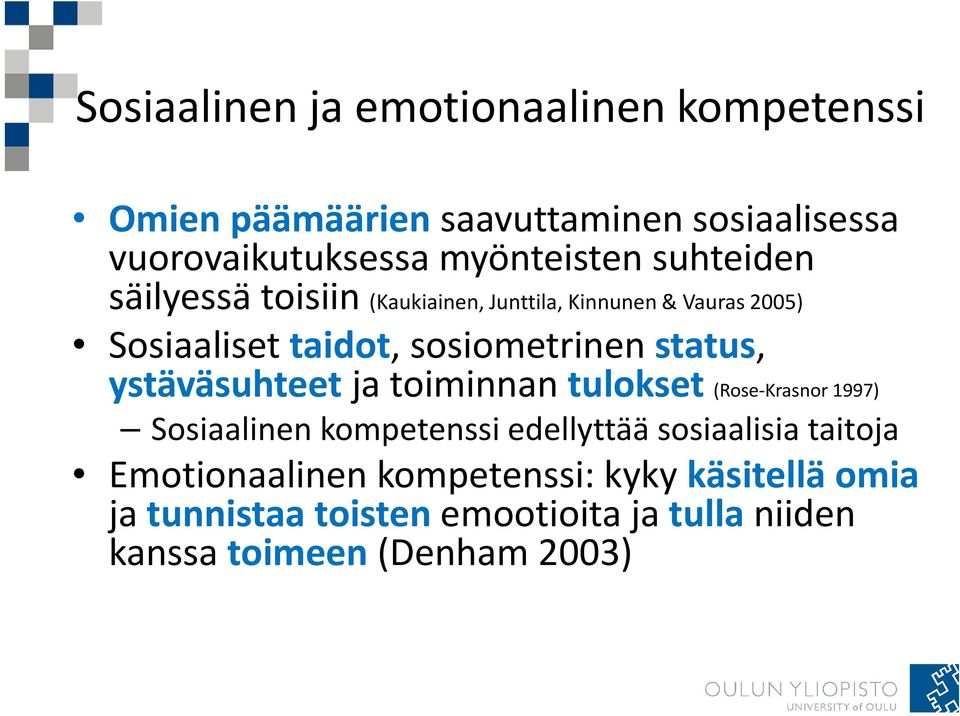 Sosiaalinen ja emotionaalinen kompetenssi

• Omien päämäärien saavuttaminen sosiaalisessa vuorovaikutuksessa myönteisten suhteiden säilyessä toisiin (Kaukiainen, Junttila, Kinnunen & Vauras 2005)

• Sosiaaliset taidot, sosiometrinen status, ystäväsuhteet ja toiminnan tulokset (Rose-Krasnor 1997)

– Sosiaalinen kompetenssi edellyttää sosiaalisia taitoja

• Emotionaalinen kompetenssi: kyky käsitellä omia ja tunnistaa toisten emootioita ja tulla niiden kanssa toimeen (Denham 2003)

OULUN YLIOPISTO
UNIVERSITY of OULU